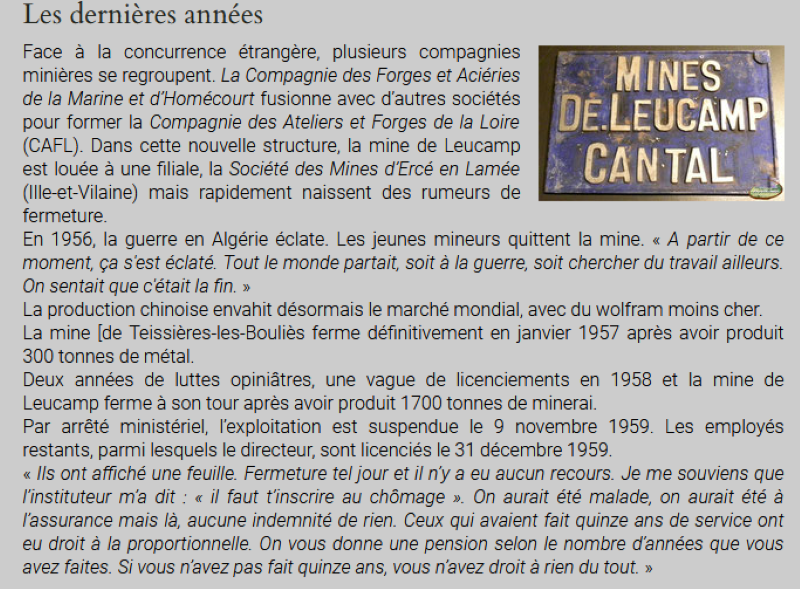 Les dernières années

Face à la concurrence étrangère, plusieurs compagnies minières se regroupent. La Compagnie des Forges et Aciéries de la Marine et d'Homécourt fusionne avec d'autres sociétés pour former la Compagnie des Ateliers et Forges de la Loire (CAFL). Dans cette nouvelle structure, la mine de Leucamp est louée à une filiale, la Société des Mines d'Ercé en Lamée (Ille-et-Vilaine) mais rapidement naissent des rumeurs de fermeture.

MINES DE.LEUCAMP CANTAL

En 1956, la guerre en Algérie éclate. Les jeunes mineurs quittent la mine. « A partir de ce moment, ça s'est éclaté. Tout le monde partait, soit à la guerre, soit chercher du travail ailleurs. On sentait que c'était la fin. »
La production chinoise envahit désormais le marché mondial, avec du wolfram moins cher.
La mine [de Teissières-les-Bouliès ferme définitivement en janvier 1957 après avoir produit 300 tonnes de métal.
Deux années de luttes opiniâtres, une vague de licenciements en 1958 et la mine de Leucamp ferme à son tour après avoir produit 1700 tonnes de minerai.
Par arrêté ministériel, l'exploitation est suspendue le 9 novembre 1959. Les employés restants, parmi lesquels le directeur, sont licenciés le 31 décembre 1959.
« Ils ont affiché une feuille. Fermeture tel jour et il n'y a eu aucun recours. Je me souviens que l'instituteur m'a dit : « il faut t'inscrire au chômage ». On aurait été malade, on aurait été à l'assurance mais là, aucune indemnité de rien. Ceux qui avaient fait quinze ans de service ont eu droit à la proportionnelle. On vous donne une pension selon le nombre d'années que vous avez faites. Si vous n'avez pas fait quinze ans, vous n'avez droit à rien du tout. »